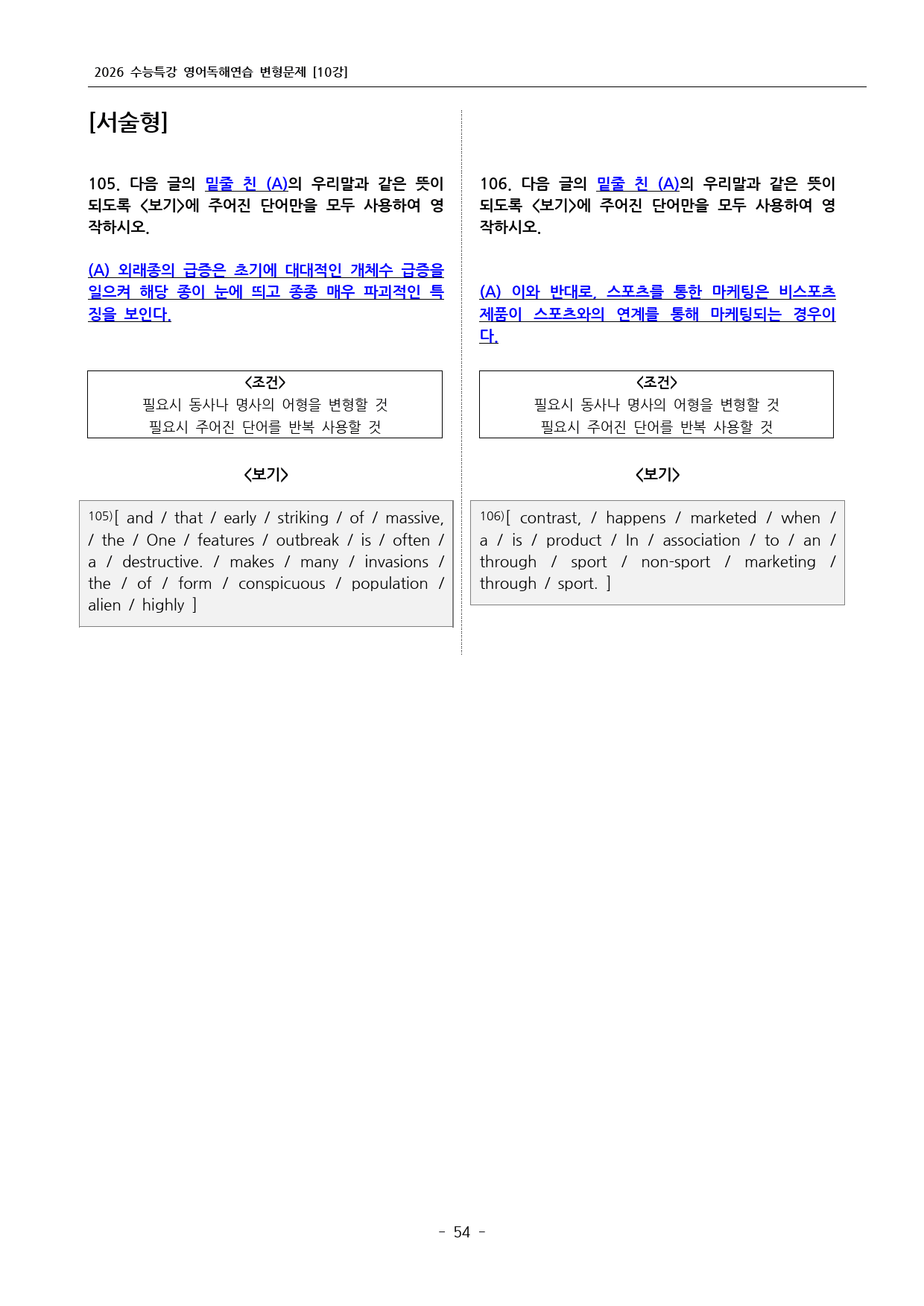 2026 수능특강 영어독해연습 변형문제 [10강]

[서술형]

105. 다음 글의 밑줄 친 (A)의 우리말과 같은 뜻이 되도록 <보기>에 주어진 단어만을 모두 사용하여 영작하시오.

(A) 외래종의 급증은 초기에 대대적인 개체수 급증을 일으켜 해당 종이 눈에 띄고 종종 매우 파괴적인 특징을 보인다.

<조건>
필요시 동사나 명사의 어형을 변형할 것
필요시 주어진 단어를 반복 사용할 것

<보기>

105)[ and / that / early / striking / of / massive, / the / One / features / outbreak / is / often / a / destructive. / makes / many / invasions / the / of / form / conspicuous / population / alien / highly ]

106. 다음 글의 밑줄 친 (A)의 우리말과 같은 뜻이 되도록 <보기>에 주어진 단어만을 모두 사용하여 영작하시오.

(A) 이와 반대로, 스포츠를 통한 마케팅은 비스포츠 제품이 스포츠와의 연계를 통해 마케팅되는 경우이다.

<조건>
필요시 동사나 명사의 어형을 변형할 것
필요시 주어진 단어를 반복 사용할 것

<보기>

106)[ contrast, / happens / marketed / when / a / is / product / In / association / to / an / through / sport / non-sport / marketing / through / sport. ]

- 54 -